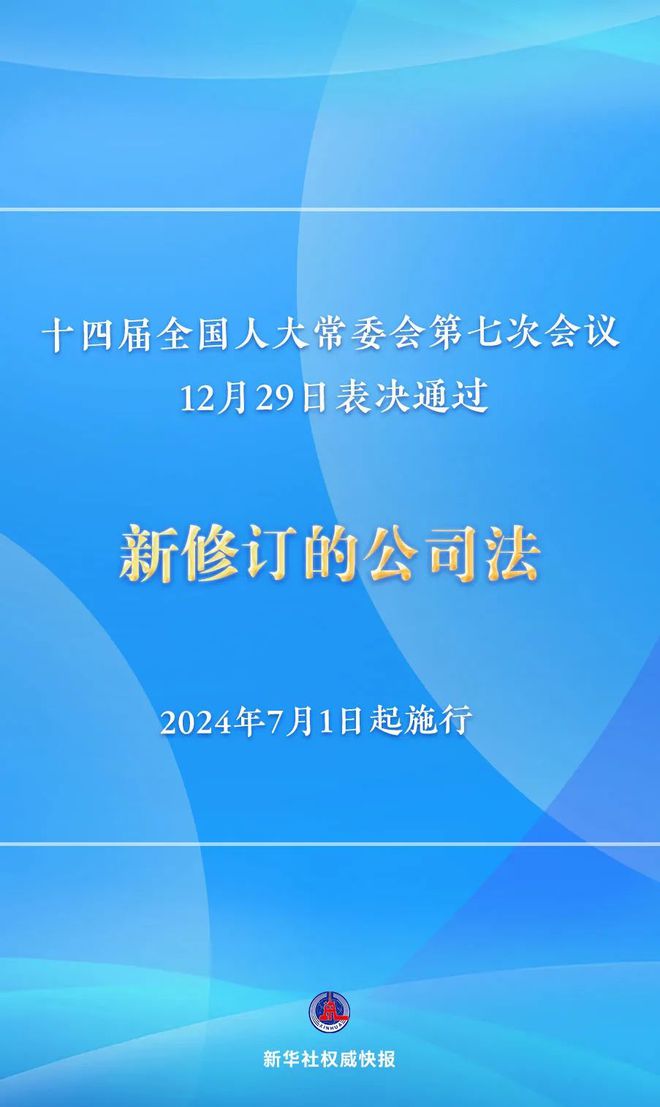 十四届全国人大常委会第七次会议
12月29日表决通过

新修订的公司法

2024年7月1日起施行

XINHUA

新华社权威快报